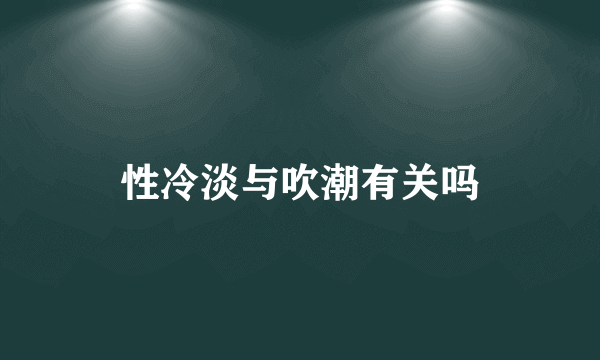 性冷淡与吹潮有关吗